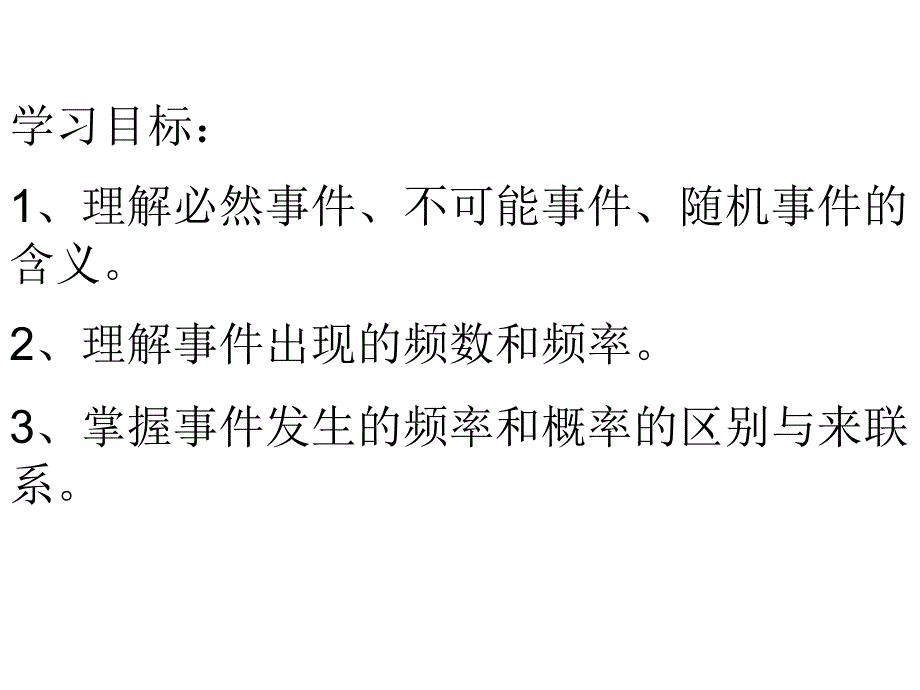 学习目标：

1、理解必然事件、不可能事件、随机事件的含义。

2、理解事件出现的频数和频率。

3、掌握事件发生的频率和概率的区别与来联系。